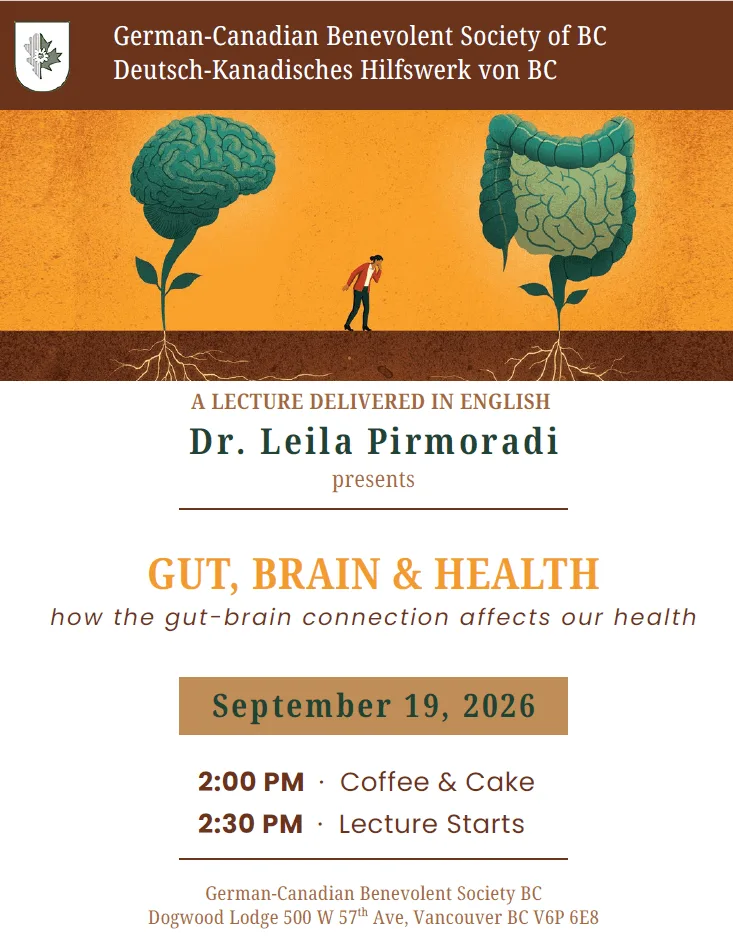 German-Canadian Benevolent Society of BC
Deutsch-Kanadisches Hilfswerk von BC

A LECTURE DELIVERED IN ENGLISH
Dr. Leila Pirmoradi
presents

GUT, BRAIN & HEALTH
how the gut-brain connection affects our health

September 19, 2026

2:00 PM · Coffee & Cake
2:30 PM · Lecture Starts

German-Canadian Benevolent Society BC
Dogwood Lodge 500 W 57$^{th}$ Ave, Vancouver BC V6P 6E8